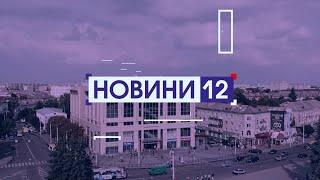 НОВИНИ 12